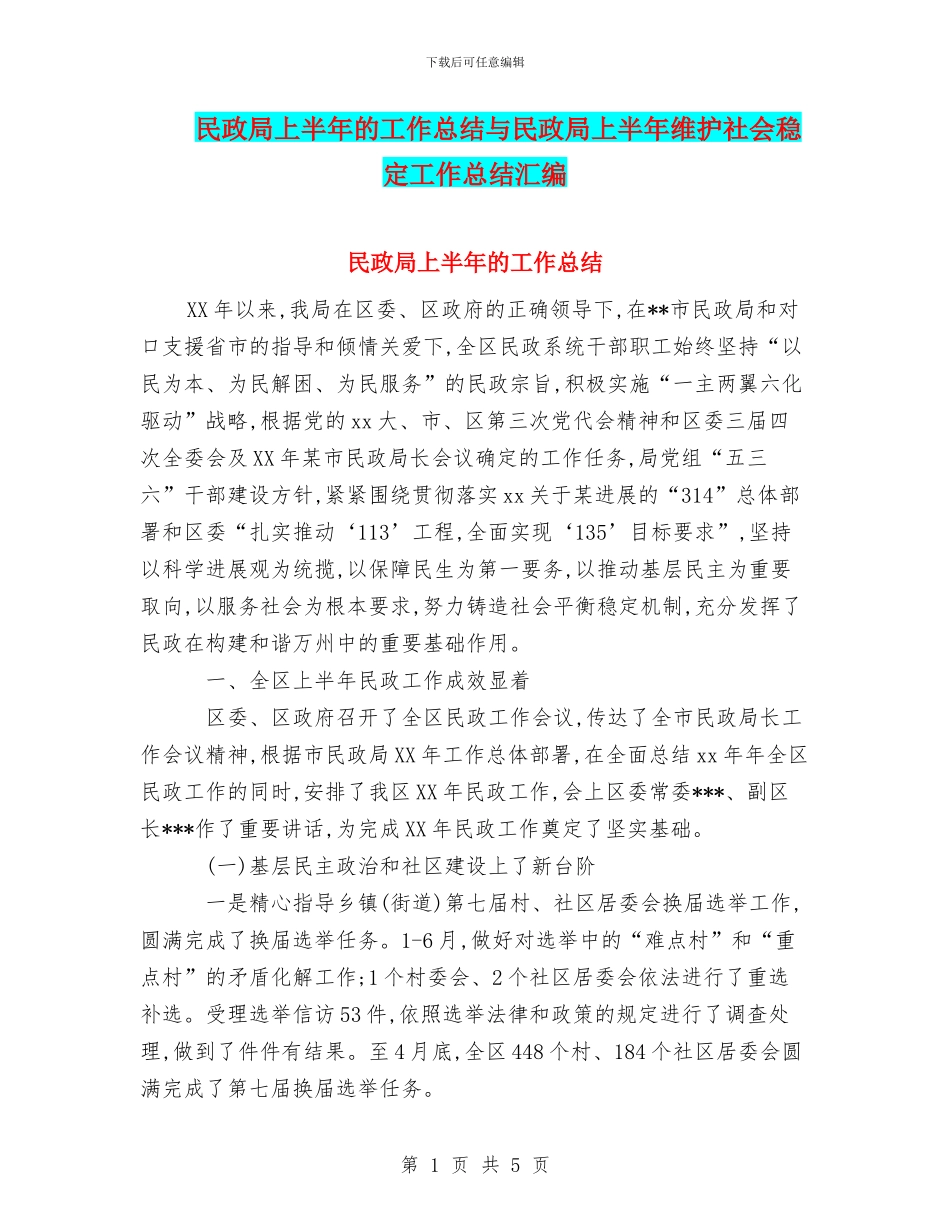 下载后可任意编辑

民政局上半年的工作总结与民政局上半年维护社会稳定工作总结汇编

民政局上半年的工作总结

XX年以来,我局在区委、区政府的正确领导下,在**市民政局和对口支援省市的指导和倾情关爱下,全区民政系统干部职工始终坚持“以民为本、为民解困、为民服务”的民政宗旨,积极实施“一主两翼六化驱动”战略,根据党的xx大、市、区第三次党代会精神和区委三届四次全委会及XX年某市民政局长会议确定的工作任务,局党组“五三六”干部建设方针,紧紧围绕贯彻落实xx关于某进展的“314”总体部署和区委“扎实推动‘113’工程,全面实现‘135’目标要求”,坚持以科学进展观为统揽,以保障民生为第一要务,以推动基层民主为重要取向,以服务社会为根本要求,努力铸造社会平衡稳定机制,充分发挥了民政在构建和谐万州中的重要基础作用。

一、全区上半年民政工作成效显着

区委、区政府召开了全区民政工作会议,传达了全市民政局长工作会议精神,根据市民政局XX年工作总体部署,在全面总结xx年年全区民政工作的同时,安排了我区XX年民政工作,会上区委常委***、副区长***作了重要讲话,为完成XX年民政工作奠定了坚实基础。

(一)基层民主政治和社区建设上了新台阶

一是精心指导乡镇(街道)第七届村、社区居委会换届选举工作,圆满完成了换届选举任务。1-6月,做好对选举中的“难点村”和“重点村”的矛盾化解工作;1个村委会、2个社区居委会依法进行了重选补选。受理选举信访53件,依照选举法律和政策的规定进行了调查处理,做到了件件有结果。至4月底,全区448个村、184个社区居委会圆满完成了第七届换届选举任务。

第 1 页 共 5 页